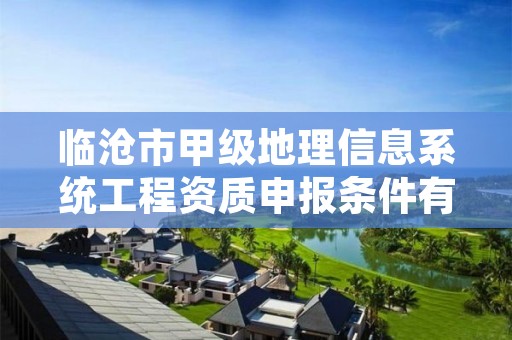 临沧市甲级地理信息系统工程资质申报条件有